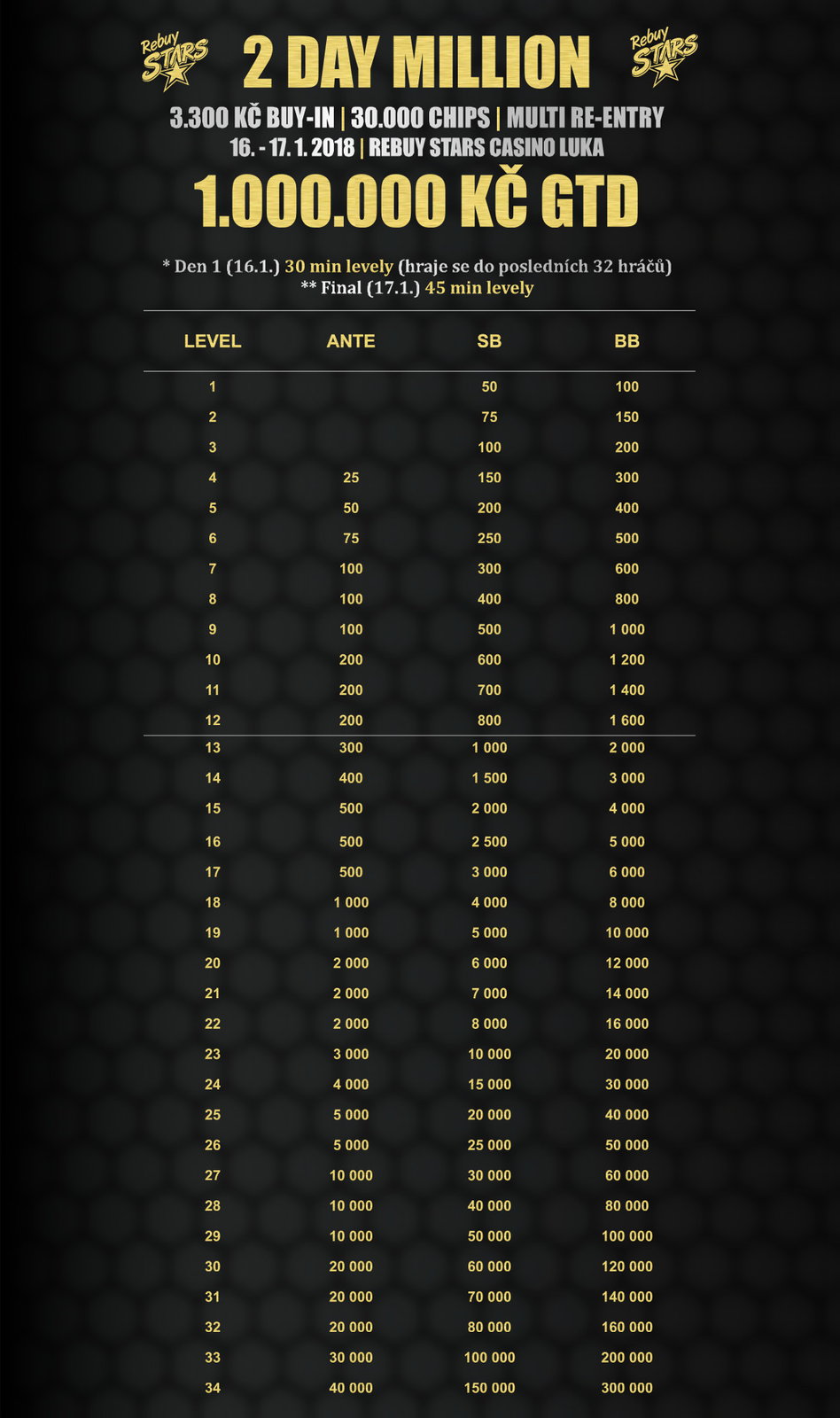 Rebuy STARS

2 DAY MILLION

Rebuy STARS

3.300 KČ BUY-IN | 30.000 CHIPS | MULTI RE-ENTRY
16. - 17. 1. 2018 | REBUY STARS CASINO LUKA

1.000.000 KČ GTD

* Den 1 (16.1.) 30 min levely (hraje se do posledních 32 hráčů)
** Final (17.1.) 45 min levely

| LEVEL | ANTE | SB | BB |
|---|---|---|---|
| 1 | | 50 | 100 |
| 2 | | 75 | 150 |
| 3 | | 100 | 200 |
| 4 | 25 | 150 | 300 |
| 5 | 50 | 200 | 400 |
| 6 | 75 | 250 | 500 |
| 7 | 100 | 300 | 600 |
| 8 | 100 | 400 | 800 |
| 9 | 100 | 500 | 1 000 |
| 10 | 200 | 600 | 1 200 |
| 11 | 200 | 700 | 1 400 |
| 12 | 200 | 800 | 1 600 |
| 13 | 300 | 1 000 | 2 000 |
| 14 | 400 | 1 500 | 3 000 |
| 15 | 500 | 2 000 | 4 000 |
| 16 | 500 | 2 500 | 5 000 |
| 17 | 500 | 3 000 | 6 000 |
| 18 | 1 000 | 4 000 | 8 000 |
| 19 | 1 000 | 5 000 | 10 000 |
| 20 | 2 000 | 6 000 | 12 000 |
| 21 | 2 000 | 7 000 | 14 000 |
| 22 | 2 000 | 8 000 | 16 000 |
| 23 | 3 000 | 10 000 | 20 000 |
| 24 | 4 000 | 15 000 | 30 000 |
| 25 | 5 000 | 20 000 | 40 000 |
| 26 | 5 000 | 25 000 | 50 000 |
| 27 | 10 000 | 30 000 | 60 000 |
| 28 | 10 000 | 40 000 | 80 000 |
| 29 | 10 000 | 50 000 | 100 000 |
| 30 | 20 000 | 60 000 | 120 000 |
| 31 | 20 000 | 70 000 | 140 000 |
| 32 | 20 000 | 80 000 | 160 000 |
| 33 | 30 000 | 100 000 | 200 000 |
| 34 | 40 000 | 150 000 | 300 000 |